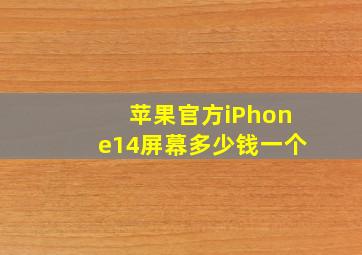 苹果官方iPhone14屏幕多少钱一个